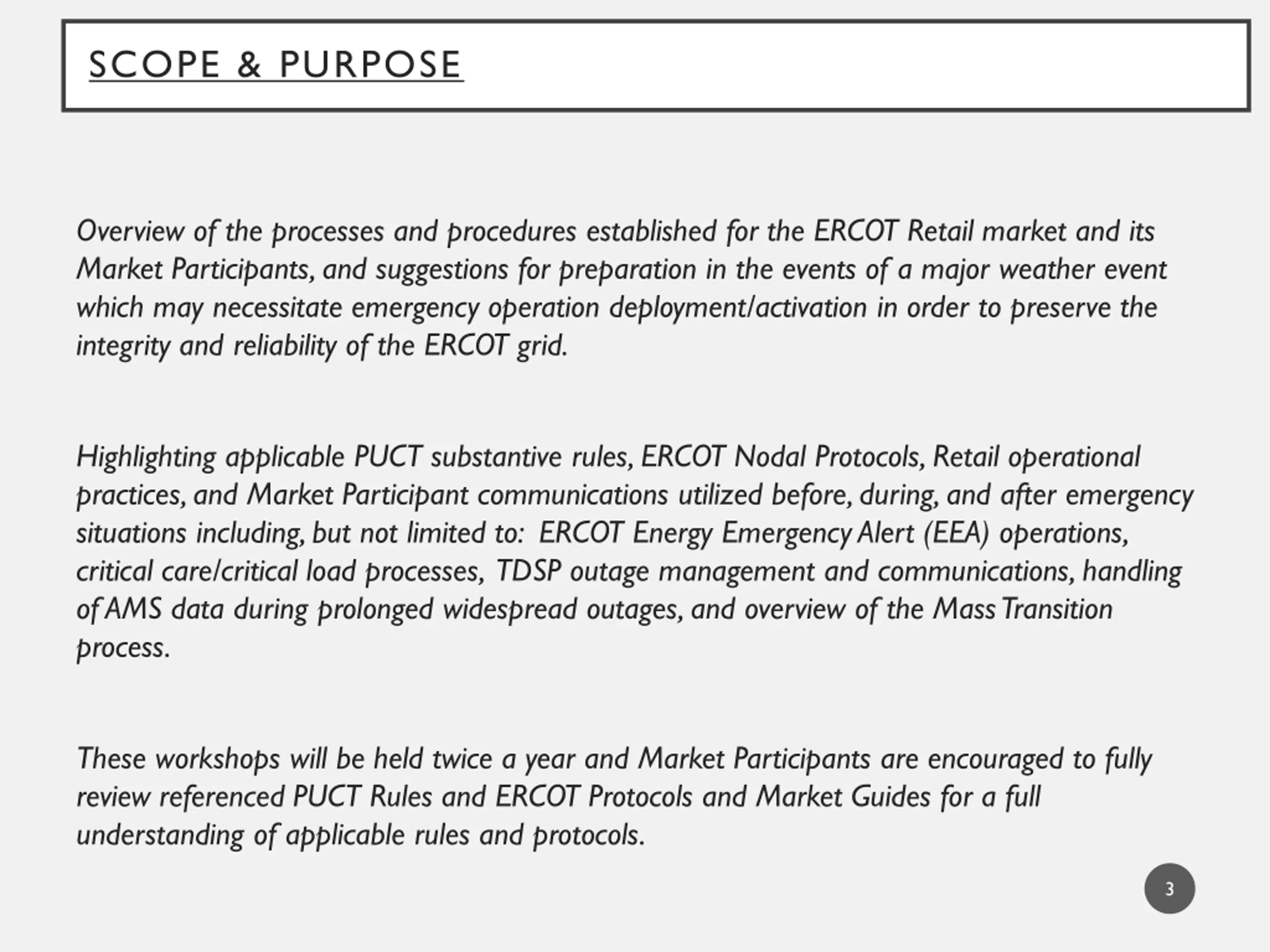 SCOPE & PURPOSE

Overview of the processes and procedures established for the ERCOT Retail market and its Market Participants, and suggestions for preparation in the events of a major weather event which may necessitate emergency operation deployment/activation in order to preserve the integrity and reliability of the ERCOT grid.

Highlighting applicable PUCT substantive rules, ERCOT Nodal Protocols, Retail operational practices, and Market Participant communications utilized before, during, and after emergency situations including, but not limited to: ERCOT Energy Emergency Alert (EEA) operations, critical care/critical load processes, TDSP outage management and communications, handling of AMS data during prolonged widespread outages, and overview of the Mass Transition process.

These workshops will be held twice a year and Market Participants are encouraged to fully review referenced PUCT Rules and ERCOT Protocols and Market Guides for a full understanding of applicable rules and protocols.

3